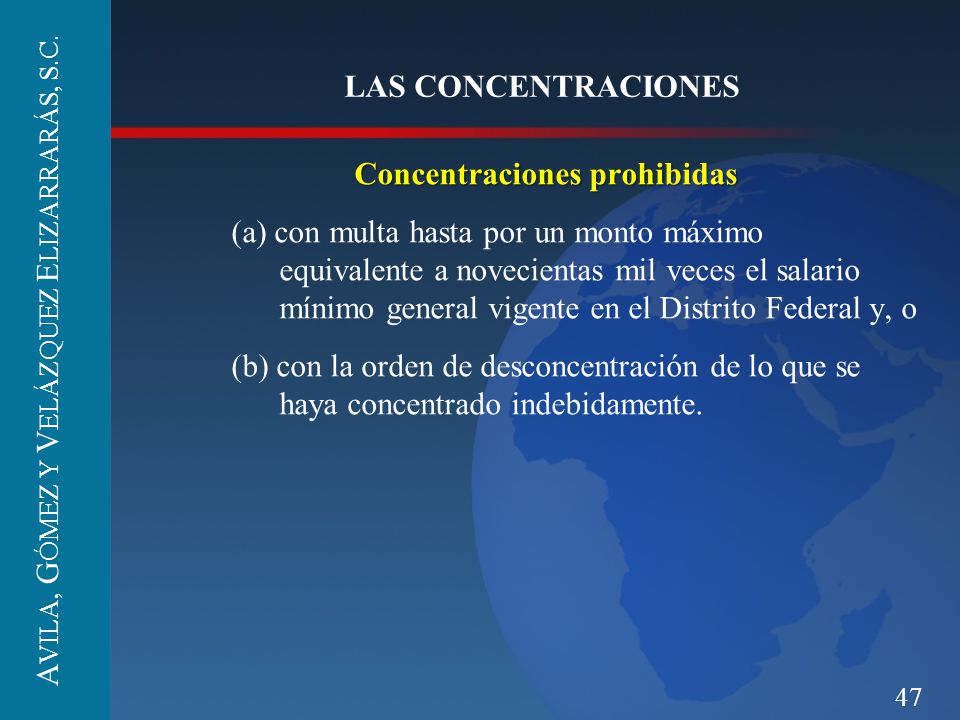 AVILA, GÓMEZ Y VELÁZQUEZ ELIZARRARÁS, S.C.

LAS CONCENTRACIONES

Concentraciones prohibidas

(a) con multa hasta por un monto máximo equivalente a novecientas mil veces el salario mínimo general vigente en el Distrito Federal y, o

(b) con la orden de desconcentración de lo que se haya concentrado indebidamente.

47